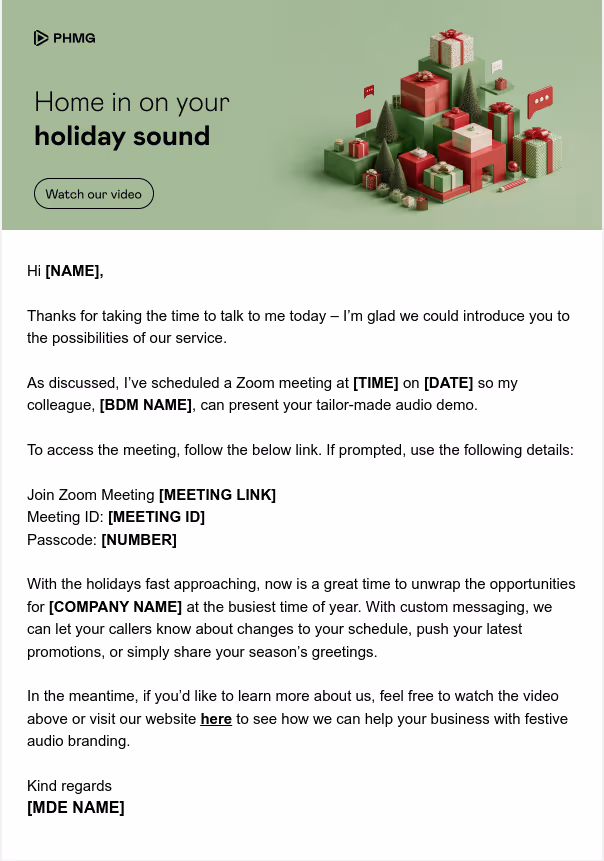 PHMG

Home in on your
holiday sound

Watch our video

Hi [NAME],

Thanks for taking the time to talk to me today – I'm glad we could introduce you to the possibilities of our service.

As discussed, I've scheduled a Zoom meeting at [TIME] on [DATE] so my colleague, [BDM NAME], can present your tailor-made audio demo.

To access the meeting, follow the below link. If prompted, use the following details:

Join Zoom Meeting [MEETING LINK]
Meeting ID: [MEETING ID]
Passcode: [NUMBER]

With the holidays fast approaching, now is a great time to unwrap the opportunities for [COMPANY NAME] at the busiest time of year. With custom messaging, we can let your callers know about changes to your schedule, push your latest promotions, or simply share your season's greetings.

In the meantime, if you'd like to learn more about us, feel free to watch the video above or visit our website here to see how we can help your business with festive audio branding.

Kind regards
[MDE NAME]